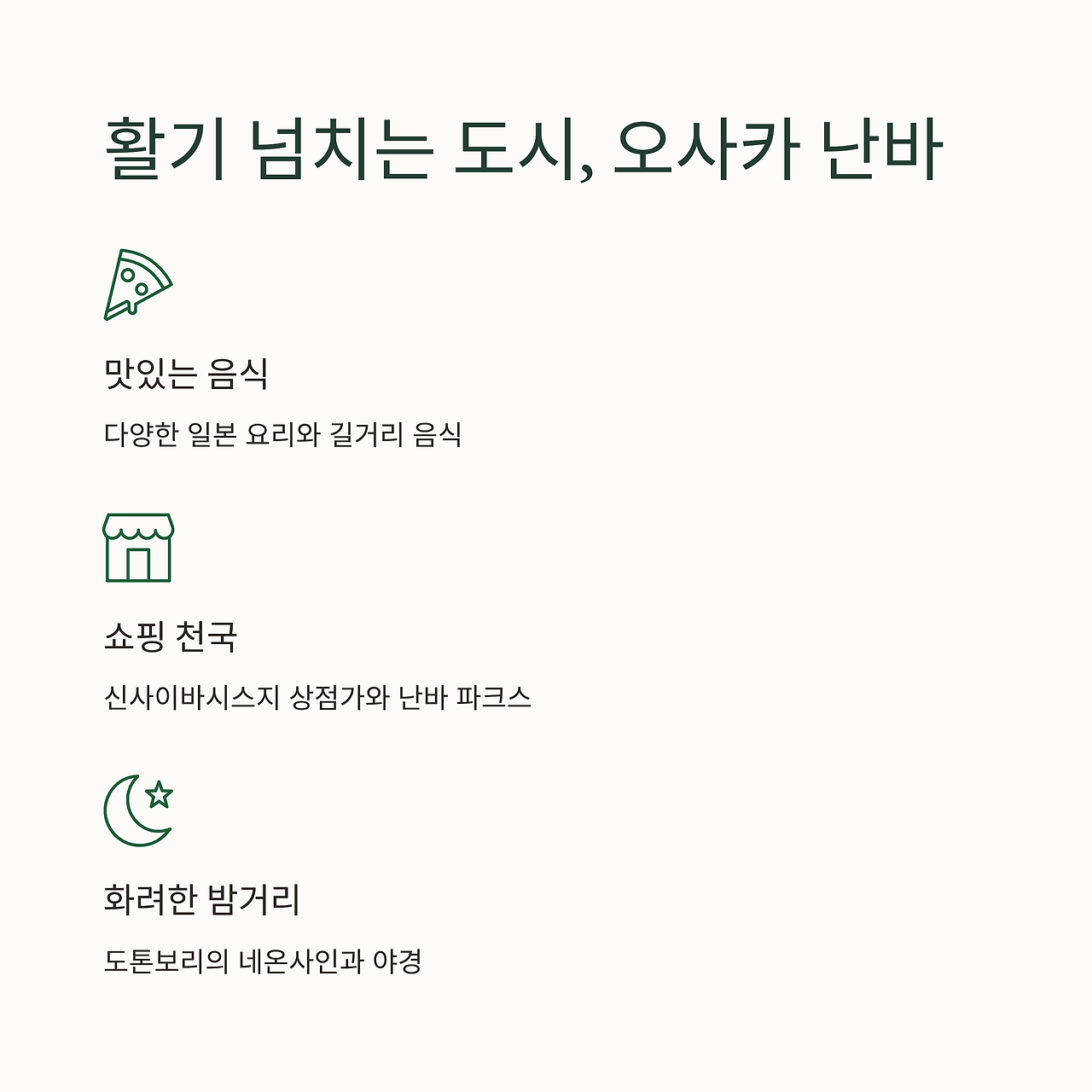 활기 넘치는 도시, 오사카 난바

맛있는 음식

다양한 일본 요리와 길거리 음식

쇼핑 천국

신사이바시스지 상점가와 난바 파크스

화려한 밤거리

도톤보리의 네온사인과 야경